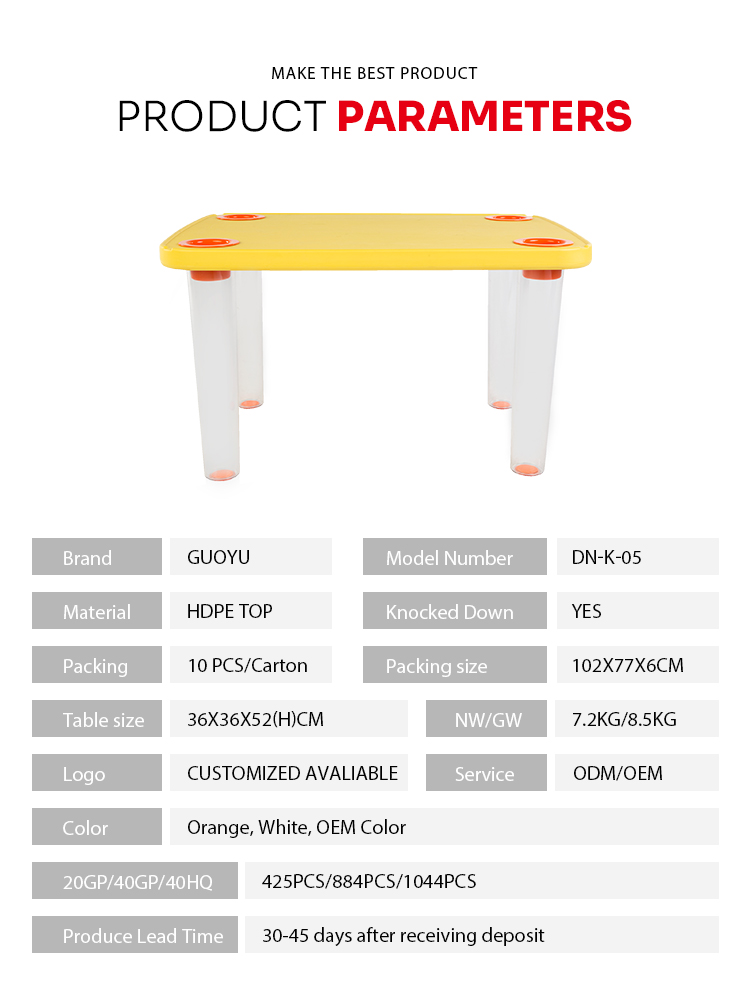 MAKE THE BEST PRODUCT

PRODUCT PARAMETERS

Brand
GUOYU
Model Number
DN-K-05

Material
HDPE TOP
Knocked Down
YES

Packing
10 PCS/Carton
Packing size
102X77X6CM

Table size
36X36X52(H)CM
NW/GW
7.2KG/8.5KG

Logo
CUSTOMIZED AVALIABLE
Service
ODM/OEM

Color
Orange, White, OEM Color

20GP/40GP/40HQ
425PCS/884PCS/1044PCS

Produce Lead Time
30-45 days after receiving deposit